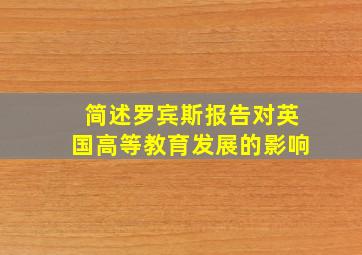 简述罗宾斯报告对英国高等教育发展的影响